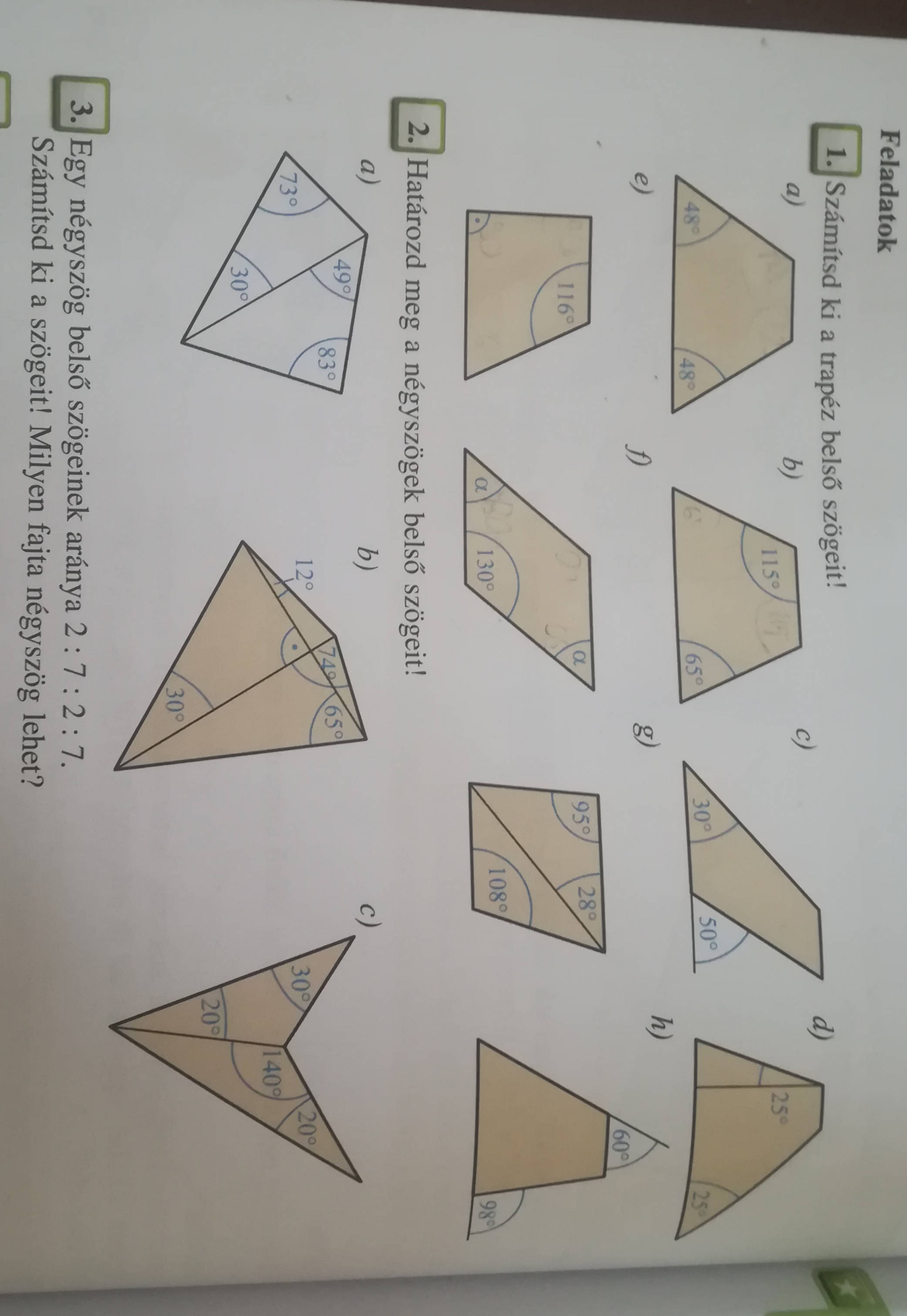 Feladatok

1. Számítsd ki a trapéz belső szögeit!

a)
48°
48°

b)
115°
65°

c)
30°
50°

d)
25°
25°

e)
116°

f)
α
130°
α

g)
95°
28°
108°

h)
60°
98°

2. Határozd meg a négyszögek belső szögeit!

a)
73°
49°
30°
83°

b)
12°
74°
65°
30°

c)
30°
20°
140°
20°

3. Egy négyszög belső szögeinek aránya 2 : 7 : 2 : 7. Számítsd ki a szögeit! Milyen fajta négyszög lehet?